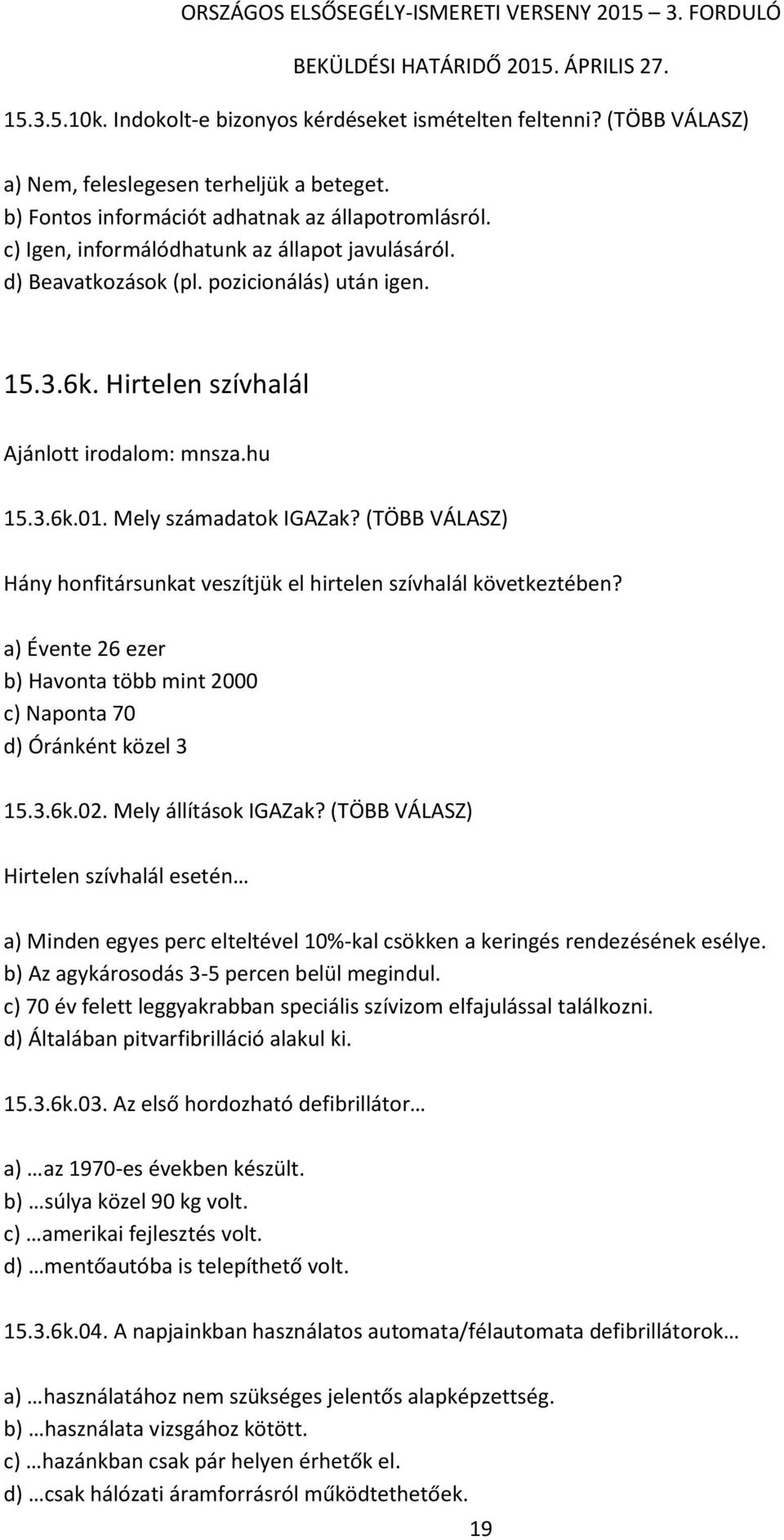 ORSZÁGOS ELSŐSEGÉLY-ISMERETI VERSENY 2015 – 3. FORDULÓ

BEKÜLDÉSI HATÁRIDŐ 2015. ÁPRILIS 27.

15.3.5.10k. Indokolt-e bizonyos kérdéseket ismételten feltenni? (TÖBB VÁLASZ)

a) Nem, feleslegesen terheljük a beteget.
b) Fontos információt adhatnak az állapotromlásról.
c) Igen, informálódhatunk az állapot javulásáról.
d) Beavatkozások (pl. pozicionálás) után igen.

15.3.6k. Hirtelen szívhalál

Ajánlott irodalom: mnsza.hu

15.3.6k.01. Mely számadatok IGAZak? (TÖBB VÁLASZ)

Hány honfitársunkat veszítjük el hirtelen szívhalál következtében?

a) Évente 26 ezer
b) Havonta több mint 2000
c) Naponta 70
d) Óránként közel 3

15.3.6k.02. Mely állítások IGAZak? (TÖBB VÁLASZ)

Hirtelen szívhalál esetén…

a) Minden egyes perc elteltével 10%-kal csökken a keringés rendezésének esélye.
b) Az agykárosodás 3-5 percen belül megindul.
c) 70 év felett leggyakrabban speciális szívizom elfajulással találkozni.
d) Általában pitvarfibrilláció alakul ki.

15.3.6k.03. Az első hordozható defibrillátor…

a) …az 1970-es években készült.
b) …súlya közel 90 kg volt.
c) …amerikai fejlesztés volt.
d) …mentőautóba is telepíthető volt.

15.3.6k.04. A napjainkban használatos automata/félautomata defibrillátorok…

a) …használatához nem szükséges jelentős alapképzettség.
b) …használata vizsgához kötött.
c) …hazánkban csak pár helyen érhetők el.
d) …csak hálózati áramforrásról működtethetőek.

19